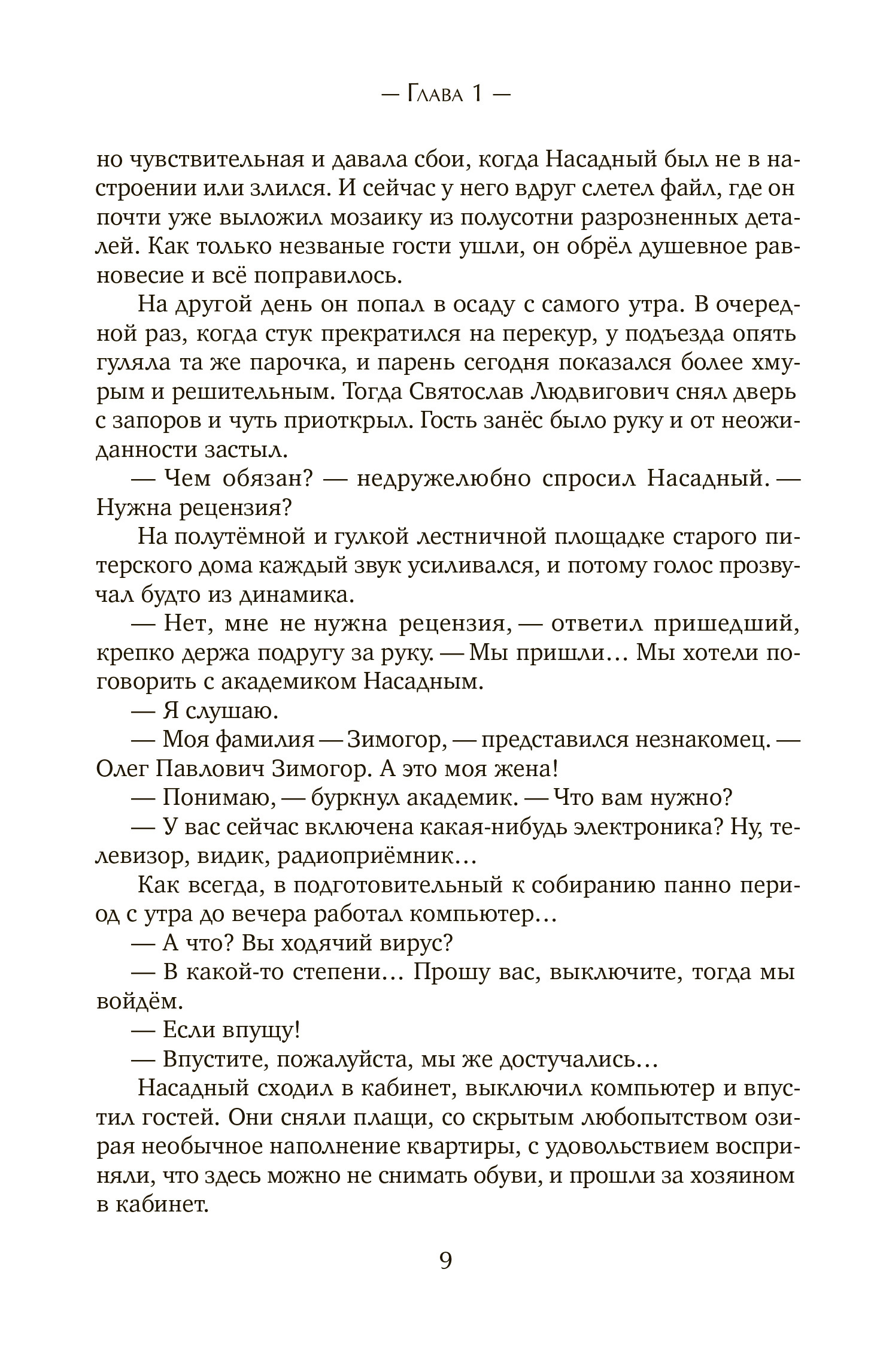 — Глава 1 —

но чувствительная и давала сбои, когда Насадный был не в настроении или злился. И сейчас у него вдруг слетел файл, где он почти уже выложил мозаику из полусотни разрозненных деталей. Как только незваные гости ушли, он обрёл душевное равновесие и всё поправилось.

На другой день он попал в осаду с самого утра. В очередной раз, когда стук прекратился на перекур, у подъезда опять гуляла та же парочка, и парень сегодня показался более хмурым и решительным. Тогда Святослав Людвигович снял дверь с запоров и чуть приоткрыл. Гость занёс было руку и от неожиданности застыл.

— Чем обязан? — недружелюбно спросил Насадный. — Нужна рецензия?

На полутёмной и гулкой лестничной площадке старого питерского дома каждый звук усиливался, и потому голос прозвучал будто из динамика.

— Нет, мне не нужна рецензия, — ответил пришедший, крепко держа подругу за руку. — Мы пришли… Мы хотели поговорить с академиком Насадным.

— Я слушаю.

— Моя фамилия — Зимогор, — представился незнакомец. — Олег Павлович Зимогор. А это моя жена!

— Понимаю, — буркнул академик. — Что вам нужно?

— У вас сейчас включена какая-нибудь электроника? Ну, телевизор, видик, радиоприёмник…

Как всегда, в подготовительный к собиранию панно период с утра до вечера работал компьютер…

— А что? Вы ходячий вирус?

— В какой-то степени… Прошу вас, выключите, тогда мы войдём.

— Если впущу!

— Впустите, пожалуйста, мы же достучались…

Насадный сходил в кабинет, выключил компьютер и впустил гостей. Они сняли плащи, со скрытым любопытством озирая необычное наполнение квартиры, с удовольствием восприняли, что здесь можно не снимать обуви, и прошли за хозяином в кабинет.

9